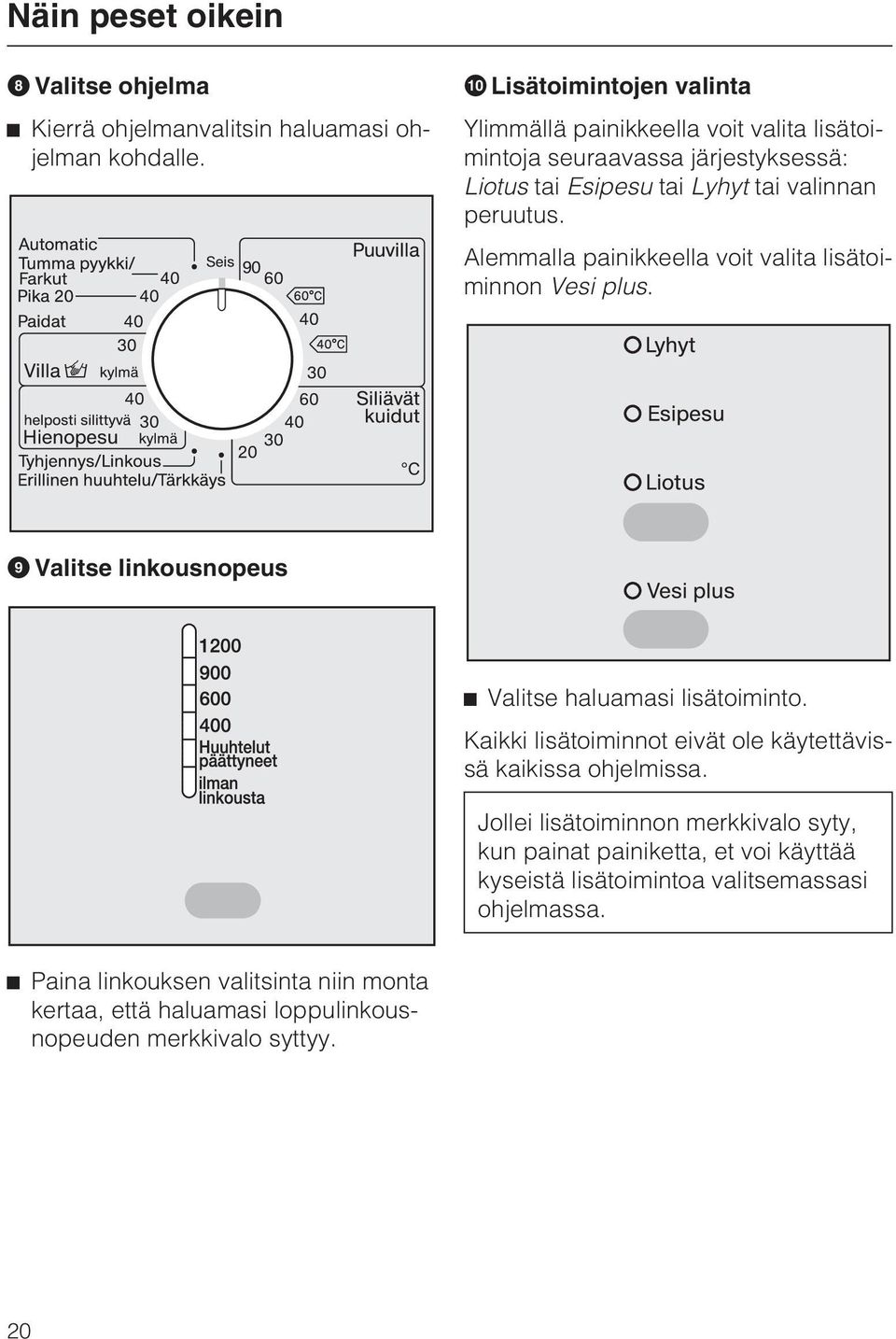 Näin peset oikein

8 Valitse ohjelma

Kierrä ohjelmanvalitsin haluamasi ohjelman kohdalle.

Automatic
Tumma pyykki/
Farkut 40
Pika 20 40
Paidat 40
30
Villa kylmä
40
helposti silittyvä 30
Hienopesu kylmä
Tyhjennys/Linkous
Erillinen huuhtelu/Tärkkäys
Seis
90
60
60°C
40
40°C
30
60
40
30
20
Puuvilla
Siliävät kuidut
°C

9 Valitse linkousnopeus

1200
900
600
400
Huuhtelut päättyneet
ilman linkousta

Paina linkouksen valitsinta niin monta kertaa, että haluamasi loppulinkousnopeuden merkkivalo syttyy.

10 Lisätoimintojen valinta

Ylimmällä painikkeella voit valita lisätoimintoja seuraavassa järjestyksessä: Liotus tai Esipesu tai Lyhyt tai valinnan peruutus.

Alemmalla painikkeella voit valita lisätoiminnon Vesi plus.

Lyhyt
Esipesu
Liotus
Vesi plus

Valitse haluamasi lisätoiminto.

Kaikki lisätoiminnot eivät ole käytettävissä kaikissa ohjelmissa.

Jollei lisätoiminnon merkkivalo syty, kun painat painiketta, et voi käyttää kyseistä lisätoimintoa valitsemassasi ohjelmassa.

20